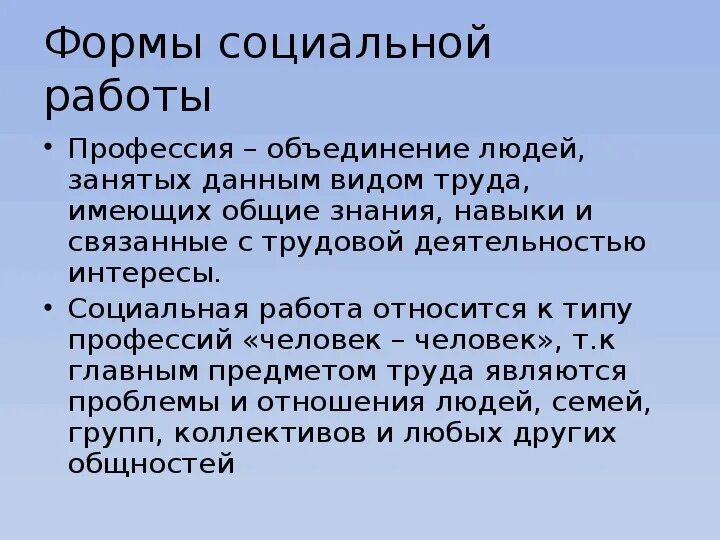 Формы социальной работы

• Профессия – объединение людей, занятых данным видом труда, имеющих общие знания, навыки и связанные с трудовой деятельностью интересы.

• Социальная работа относится к типу профессий «человек – человек», т.к главным предметом труда являются проблемы и отношения людей, семей, групп, коллективов и любых других общностей